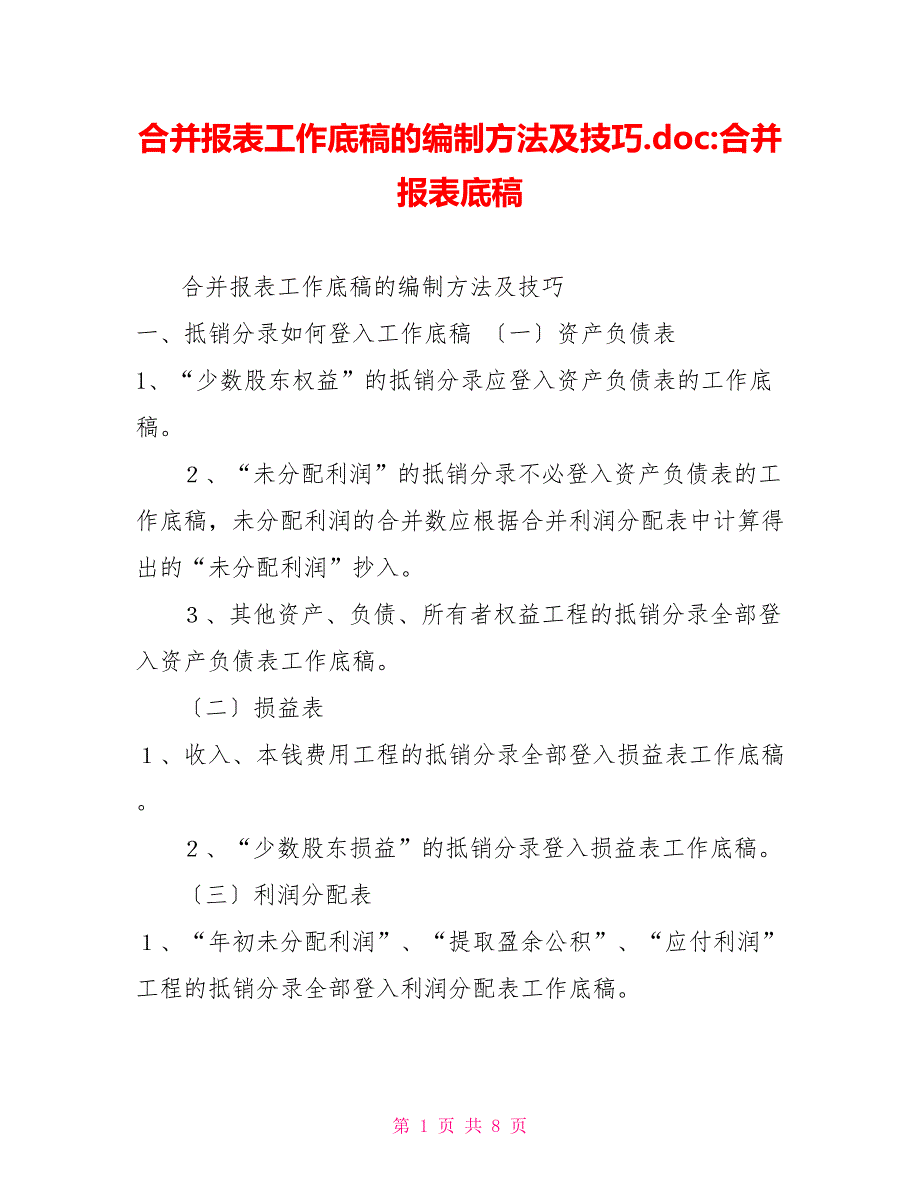 合并报表工作底稿的编制方法及技巧.doc:合并报表底稿

合并报表工作底稿的编制方法及技巧

一、抵销分录如何登入工作底稿 〔一〕资产负债表

1、“少数股东权益”的抵销分录应登入资产负债表的工作底稿。

2、“未分配利润”的抵销分录不必登入资产负债表的工作底稿，未分配利润的合并数应根据合并利润分配表中计算得出的“未分配利润”抄入。

3、其他资产、负债、所有者权益工程的抵销分录全部登入资产负债表工作底稿。

〔二〕损益表

1、收入、本钱费用工程的抵销分录全部登入损益表工作底稿。

2、“少数股东损益”的抵销分录登入损益表工作底稿。

〔三〕利润分配表

1、“年初未分配利润”、“提取盈余公积”、“应付利润”工程的抵销分录全部登入利润分配表工作底稿。

第 1 页 共 8 页